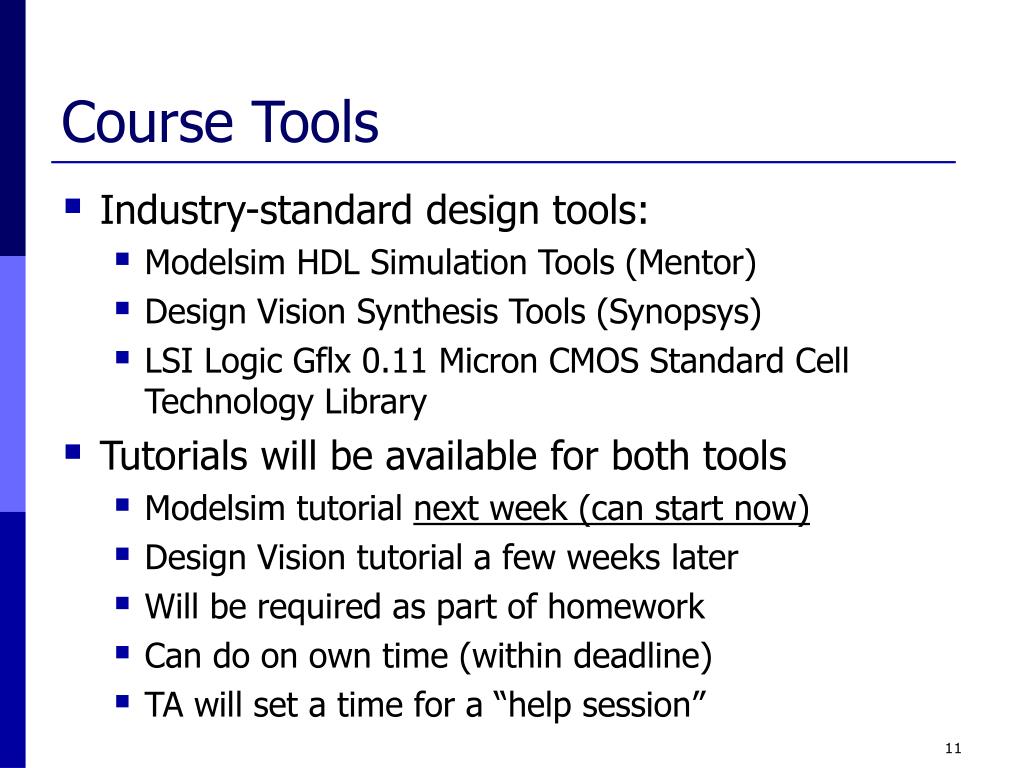 Course Tools

- Industry-standard design tools:
  - Modelsim HDL Simulation Tools (Mentor)
  - Design Vision Synthesis Tools (Synopsys)
  - LSI Logic Gflx 0.11 Micron CMOS Standard Cell Technology Library
- Tutorials will be available for both tools
  - Modelsim tutorial next week (can start now)
  - Design Vision tutorial a few weeks later
  - Will be required as part of homework
  - Can do on own time (within deadline)
  - TA will set a time for a “help session”

11